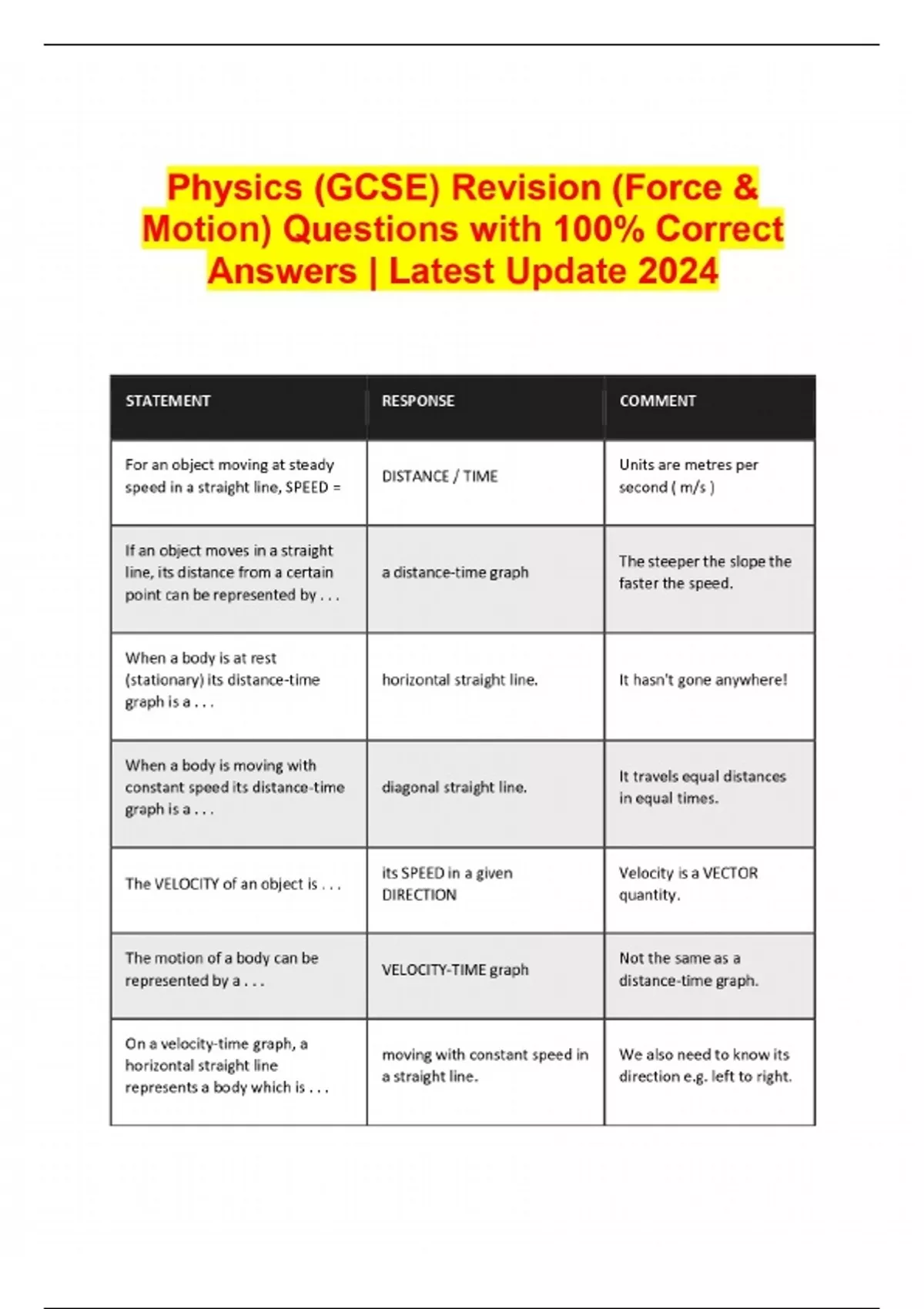 Physics (GCSE) Revision (Force & Motion) Questions with 100% Correct Answers | Latest Update 2024

| STATEMENT | RESPONSE | COMMENT |
|---|---|---|
| For an object moving at steady speed in a straight line, SPEED = | DISTANCE / TIME | Units are metres per second ( m/s ) |
| If an object moves in a straight line, its distance from a certain point can be represented by . . . | a distance-time graph | The steeper the slope the faster the speed. |
| When a body is at rest (stationary) its distance-time graph is a . . . | horizontal straight line. | It hasn't gone anywhere! |
| When a body is moving with constant speed its distance-time graph is a . . . | diagonal straight line. | It travels equal distances in equal times. |
| The VELOCITY of an object is . . . | its SPEED in a given DIRECTION | Velocity is a VECTOR quantity. |
| The motion of a body can be represented by a . . . | VELOCITY-TIME graph | Not the same as a distance-time graph. |
| On a velocity-time graph, a horizontal straight line represents a body which is . . . | moving with constant speed in a straight line. | We also need to know its direction e.g. left to right. |